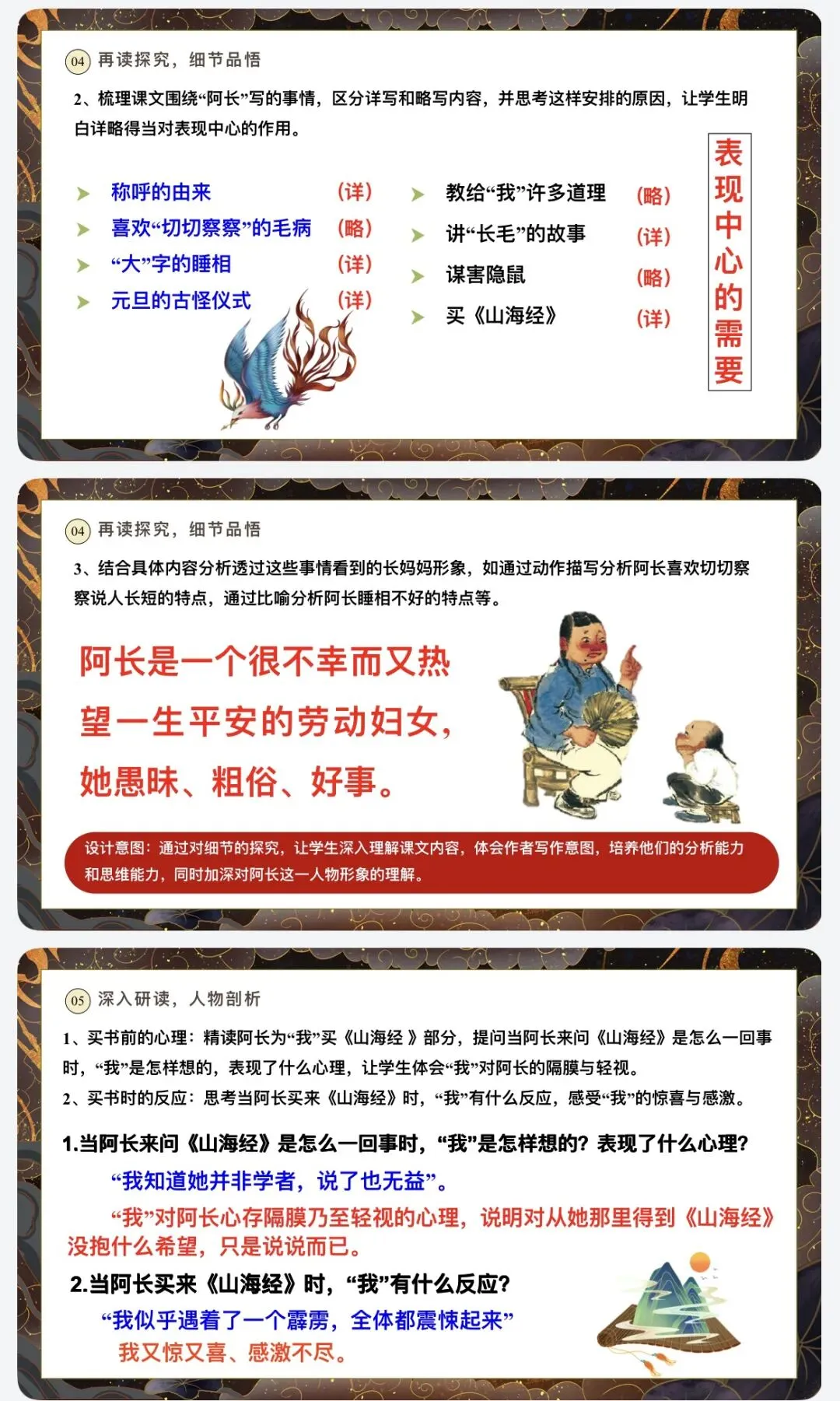 04 再读探究，细节品悟

2、梳理课文围绕“阿长”写的事情，区分详写和略写内容，并思考这样安排的原因，让学生明白详略得当对表现中心的作用。

称呼的由来 （详）
喜欢“切切察察”的毛病 （略）
“大”字的睡相 （详）
元旦的古怪仪式 （详）

教给“我”许多道理 （略）
讲“长毛”的故事 （详）
谋害隐鼠 （略）
买《山海经》 （详）

表现中心的需要

04 再读探究，细节品悟

3、结合具体内容分析透过这些事情看到的长妈妈形象，如通过动作描写分析阿长喜欢切切察察说人长短的特点，通过比喻分析阿长睡相不好的特点等。

阿长是一个很不幸而又热望一生平安的劳动妇女，她愚昧、粗俗、好事。

设计意图：通过对细节的探究，让学生深入理解课文内容，体会作者写作意图，培养他们的分析能力和思维能力，同时加深对阿长这一人物形象的理解。

05 深入研读，人物剖析

1、买书前的心理：精读阿长为“我”买《山海经 》部分，提问当阿长来问《山海经》是怎么一回事时，“我”是怎样想的，表现了什么心理，让学生体会“我”对阿长的隔膜与轻视。
2、买书时的反应：思考当阿长买来《山海经》时，“我”有什么反应，感受“我”的惊喜与感激。

1.当阿长来问《山海经》是怎么一回事时，“我”是怎样想的？表现了什么心理？
“我知道她并非学者，说了也无益”。
“我”对阿长心存隔膜乃至轻视的心理，说明对从她那里得到《山海经》没抱什么希望，只是说说而已。
2.当阿长买来《山海经》时，“我”有什么反应？
“我似乎遇着了一个霹雳，全体都震悚起来”
我又惊又喜、感激不尽。